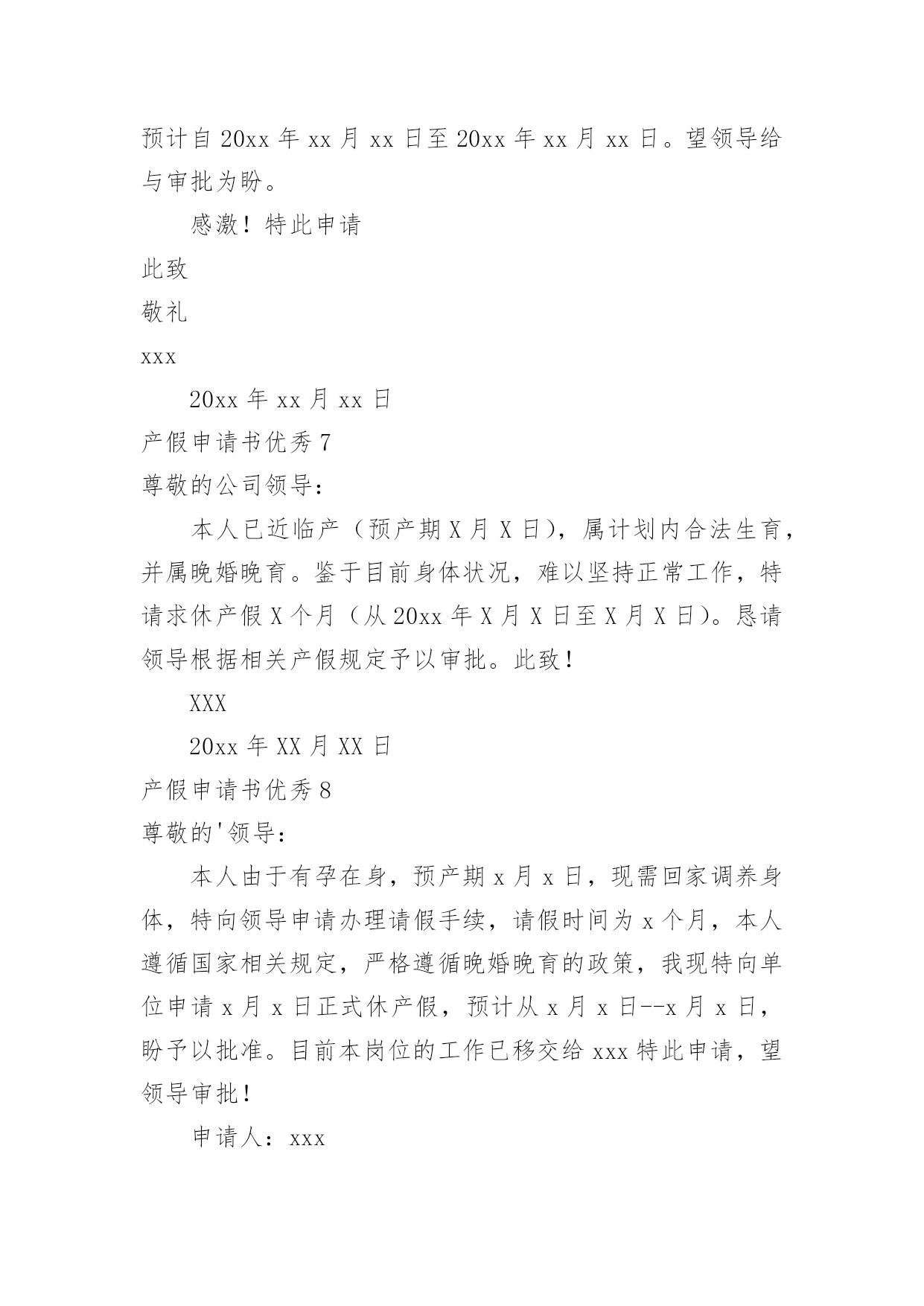 预计自20xx年xx月xx日至20xx年xx月xx日。望领导给与审批为盼。

感激！特此申请

此致

敬礼

xxx

20xx年xx月xx日

产假申请书优秀7

尊敬的公司领导：

本人已近临产（预产期X月X日），属计划内合法生育，并属晚婚晚育。鉴于目前身体状况，难以坚持正常工作，特请求休产假X个月（从20xx年X月X日至X月X日）。恳请领导根据相关产假规定予以审批。此致！

XXX

20xx年XX月XX日

产假申请书优秀8

尊敬的'领导：

本人由于有孕在身，预产期x月x日，现需回家调养身体，特向领导申请办理请假手续，请假时间为x个月，本人遵循国家相关规定，严格遵循晚婚晚育的政策，我现特向单位申请x月x日正式休产假，预计从x月x日--x月x日，盼予以批准。目前本岗位的工作已移交给xxx特此申请，望领导审批！

申请人：xxx